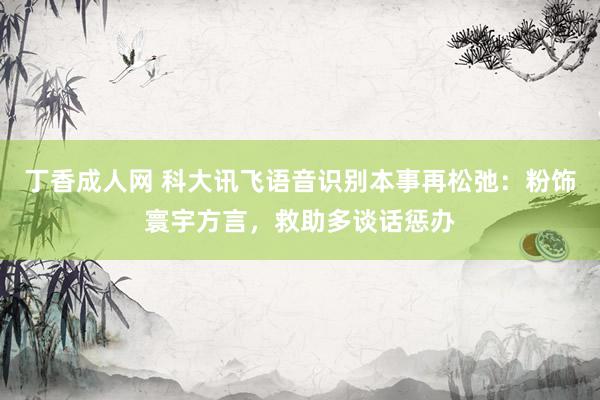 丁香成人网 科大讯飞语音识别本事再松弛：粉饰寰宇方言，救助多谈话惩办